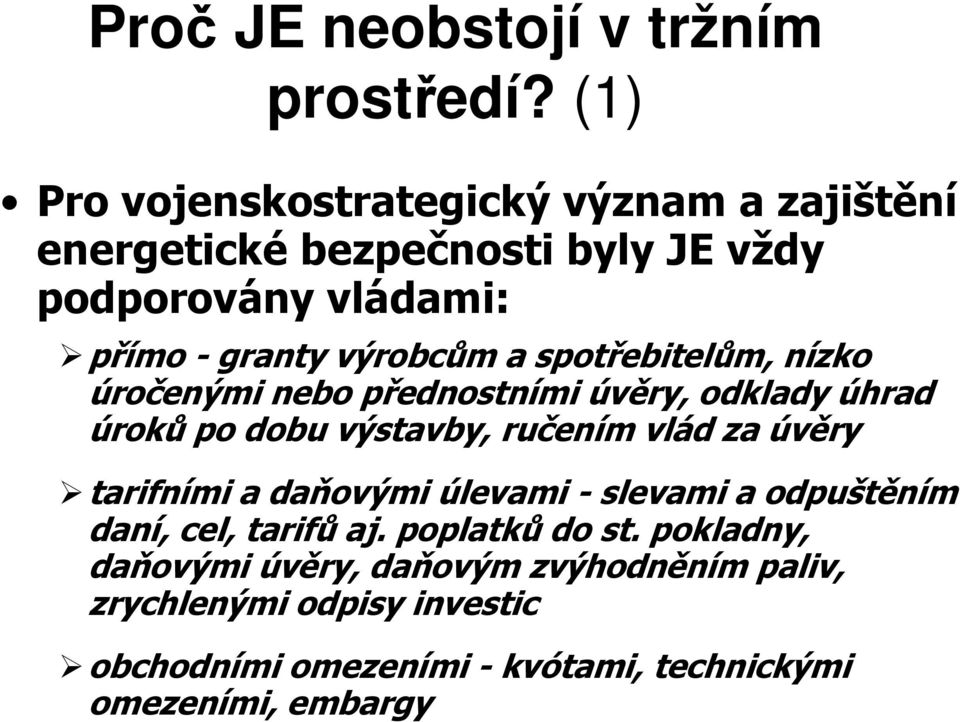 Proč JE neobstojí v tržním prostředí? (1)

• Pro vojenskostrategický význam a zajištění energetické bezpečnosti byly JE vždy podporovány vládami:

➢ přímo - granty výrobcům a spotřebitelům, nízko úročenými nebo přednostními úvěry, odklady úhrad úroků po dobu výstavby, ručením vlád za úvěry

➢ tarifními a daňovými úlevami - slevami a odpuštěním daní, cel, tarifů aj. poplatků do st. pokladny, daňovými úvěry, daňovým zvýhodněním paliv, zrychlenými odpisy investic

➢ obchodními omezeními - kvótami, technickými omezeními, embargy